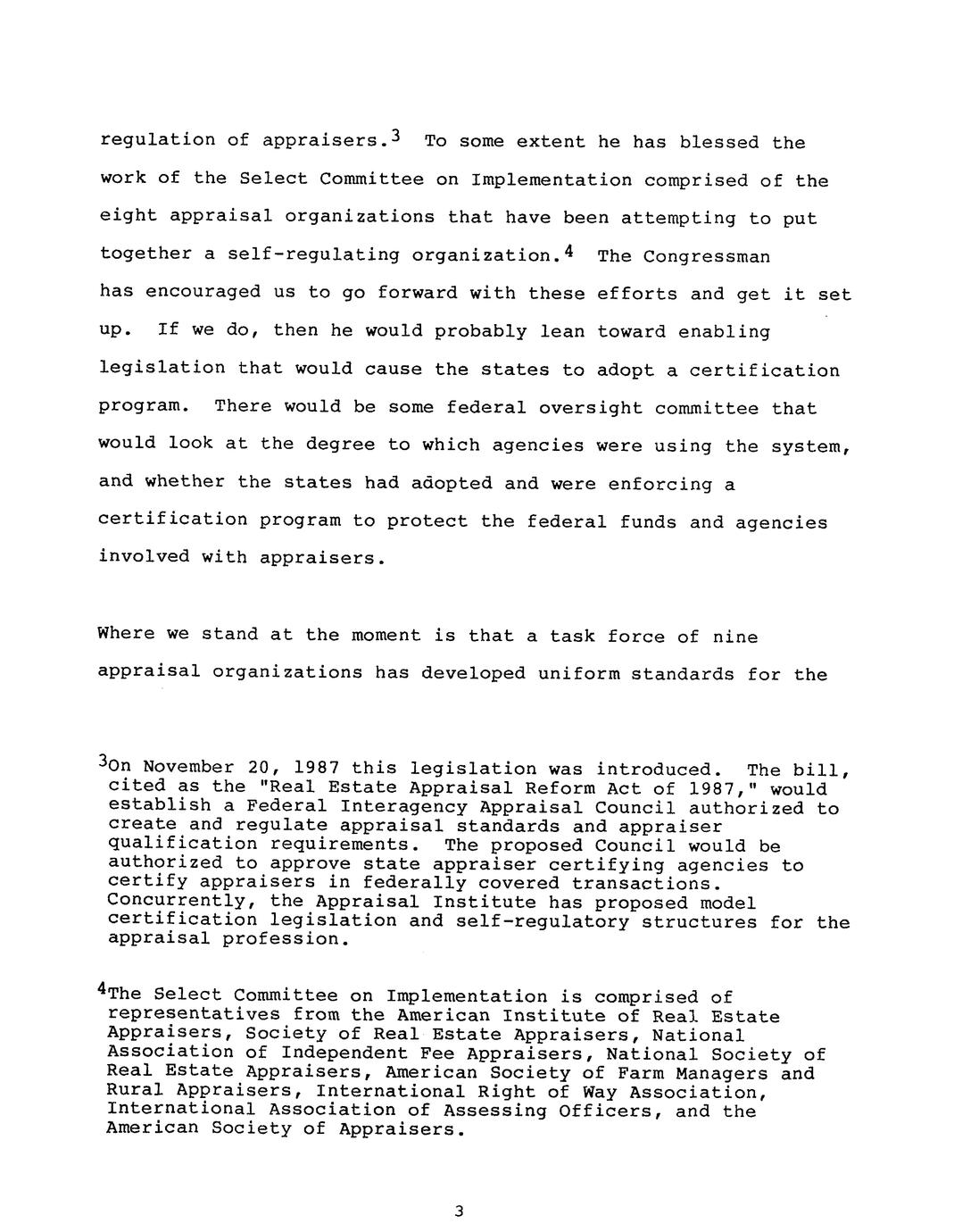 regulation of appraisers.$^3$ To some extent he has blessed the work of the Select Committee on Implementation comprised of the eight appraisal organizations that have been attempting to put together a self-regulating organization.$^4$ The Congressman has encouraged us to go forward with these efforts and get it set up. If we do, then he would probably lean toward enabling legislation that would cause the states to adopt a certification program. There would be some federal oversight committee that would look at the degree to which agencies were using the system, and whether the states had adopted and were enforcing a certification program to protect the federal funds and agencies involved with appraisers.

Where we stand at the moment is that a task force of nine appraisal organizations has developed uniform standards for the

$^3$On November 20, 1987 this legislation was introduced. The bill, cited as the "Real Estate Appraisal Reform Act of 1987," would establish a Federal Interagency Appraisal Council authorized to create and regulate appraisal standards and appraiser qualification requirements. The proposed Council would be authorized to approve state appraiser certifying agencies to certify appraisers in federally covered transactions. Concurrently, the Appraisal Institute has proposed model certification legislation and self-regulatory structures for the appraisal profession.

$^4$The Select Committee on Implementation is comprised of representatives from the American Institute of Real Estate Appraisers, Society of Real Estate Appraisers, National Association of Independent Fee Appraisers, National Society of Real Estate Appraisers, American Society of Farm Managers and Rural Appraisers, International Right of Way Association, International Association of Assessing Officers, and the American Society of Appraisers.

3